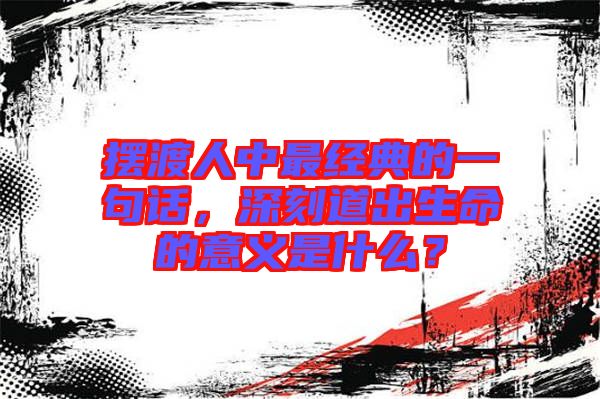 摆渡人中最经典的一句话，深刻道出生命的意义是什么？